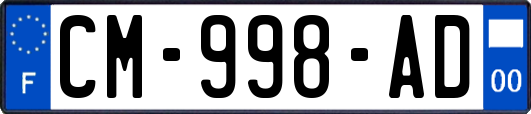 F
CM-998-AD
00